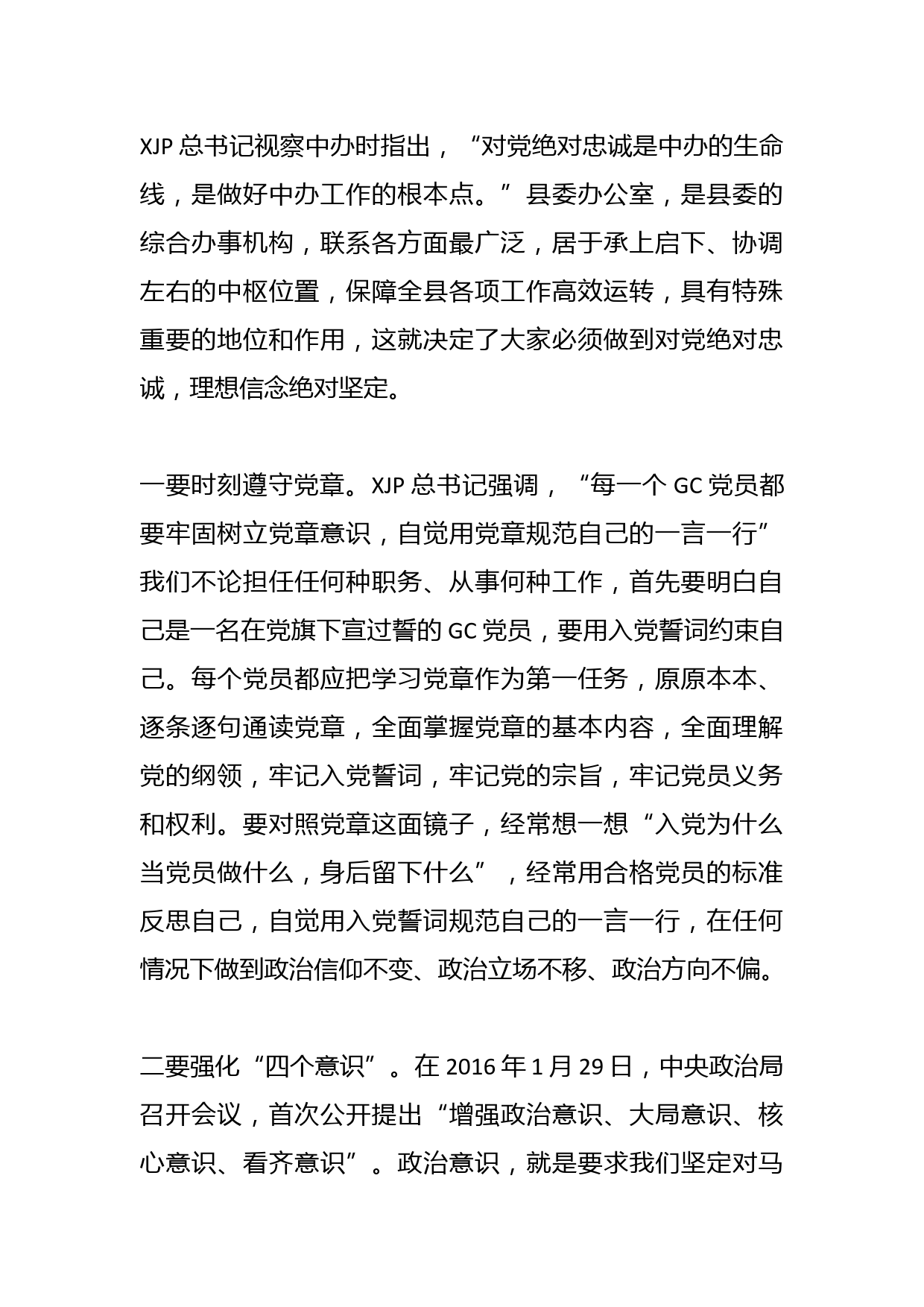 XJP 总书记视察中办时指出，“对党绝对忠诚是中办的生命线，是做好中办工作的根本点。”县委办公室，是县委的综合办事机构，联系各方面最广泛，居于承上启下、协调左右的中枢位置，保障全县各项工作高效运转，具有特殊重要的地位和作用，这就决定了大家必须做到对党绝对忠诚，理想信念绝对坚定。

一要时刻遵守党章。XJP 总书记强调，“每一个 GC 党员都要牢固树立党章意识，自觉用党章规范自己的一言一行”我们不论担任任何种职务、从事何种工作，首先要明白自己是一名在党旗下宣过誓的 GC 党员，要用入党誓词约束自己。每个党员都应把学习党章作为第一任务，原原本本、逐条逐句通读党章，全面掌握党章的基本内容，全面理解党的纲领，牢记入党誓词，牢记党的宗旨，牢记党员义务和权利。要对照党章这面镜子，经常想一想“入党为什么当党员做什么，身后留下什么”，经常用合格党员的标准反思自己，自觉用入党誓词规范自己的一言一行，在任何情况下做到政治信仰不变、政治立场不移、政治方向不偏。

二要强化“四个意识”。在 2016 年 1 月 29 日，中央政治局召开会议，首次公开提出“增强政治意识、大局意识、核心意识、看齐意识”。政治意识，就是要求我们坚定对马